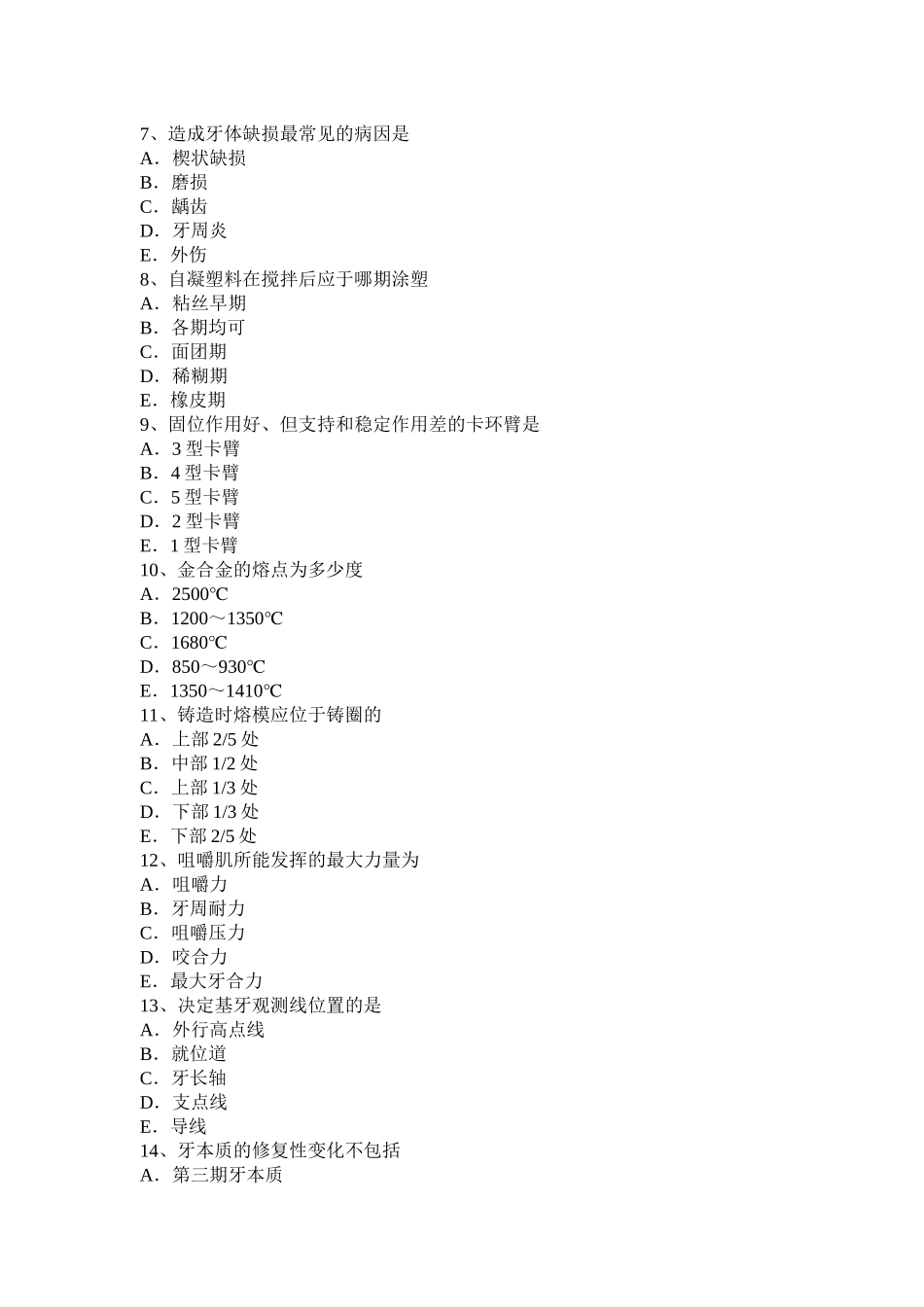 7、造成牙体缺损最常见的病因是
A．楔状缺损
B．磨损
C．龋齿
D．牙周炎
E．外伤
8、自凝塑料在搅拌后应于哪期涂塑
A．粘丝早期
B．各期均可
C．面团期
D．稀糊期
E．橡皮期
9、固位作用好、但支持和稳定作用差的卡环臂是
A．3 型卡臂
B．4 型卡臂
C．5 型卡臂
D．2 型卡臂
E．1 型卡臂
10、金合金的熔点为多少度
A．2500℃
B．1200～1350℃
C．1680℃
D．850～930℃
E．1350～1410℃
11、铸造时熔模应位于铸圈的
A．上部 2/5 处
B．中部 1/2 处
C．上部 1/3 处
D．下部 1/3 处
E．下部 2/5 处
12、咀嚼肌所能发挥的最大力量为
A．咀嚼力
B．牙周耐力
C．咀嚼压力
D．咬合力
E．最大牙合力
13、决定基牙观测线位置的是
A．外行高点线
B．就位道
C．牙长轴
D．支点线
E．导线
14、牙本质的修复性变化不包括
A．第三期牙本质